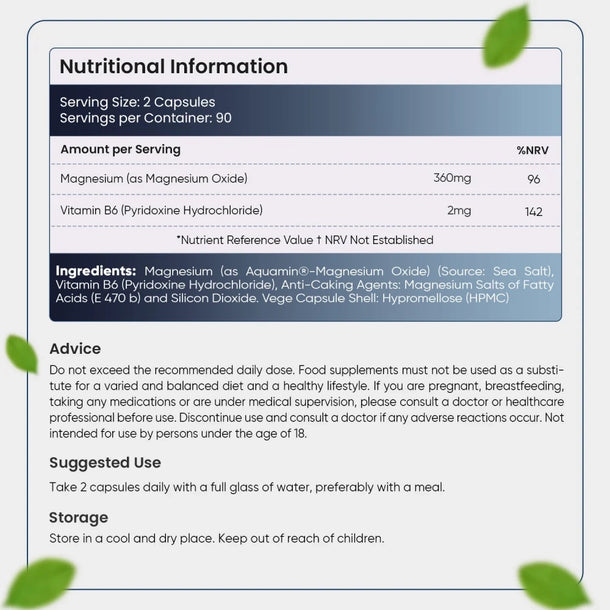 Nutritional Information

Serving Size: 2 Capsules
Servings per Container: 90

| Amount per Serving | | %NRV |
|---|---|---|
| Magnesium (as Magnesium Oxide) | 360mg | 96 |
| Vitamin B6 (Pyridoxine Hydrochloride) | 2mg | 142 |

*Nutrient Reference Value † NRV Not Established

Ingredients: Magnesium (as Aquamin®-Magnesium Oxide) (Source: Sea Salt), Vitamin B6 (Pyridoxine Hydrochloride), Anti-Caking Agents: Magnesium Salts of Fatty Acids (E 470 b) and Silicon Dioxide. Vege Capsule Shell: Hypromellose (HPMC)

Advice

Do not exceed the recommended daily dose. Food supplements must not be used as a substitute for a varied and balanced diet and a healthy lifestyle. If you are pregnant, breastfeeding, taking any medications or are under medical supervision, please consult a doctor or healthcare professional before use. Discontinue use and consult a doctor if any adverse reactions occur. Not intended for use by persons under the age of 18.

Suggested Use

Take 2 capsules daily with a full glass of water, preferably with a meal.

Storage

Store in a cool and dry place. Keep out of reach of children.